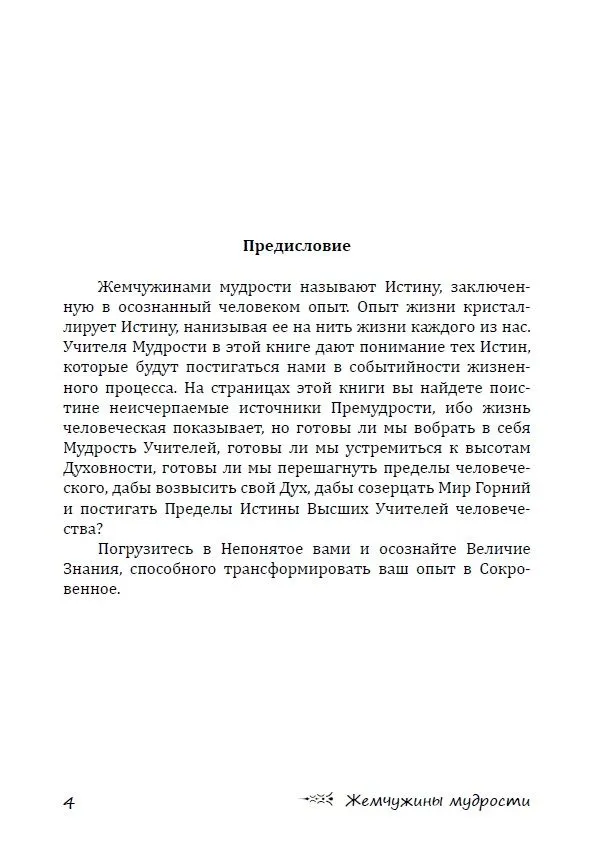 Предисловие

Жемчужинами мудрости называют Истину, заключенную в осознанный человеком опыт. Опыт жизни кристаллирует Истину, нанизывая ее на нить жизни каждого из нас. Учителя Мудрости в этой книге дают понимание тех Истин, которые будут постигаться нами в событийности жизненного процесса. На страницах этой книги вы найдете поистине неисчерпаемые источники Премудрости, ибо жизнь человеческая показывает, но готовы ли мы вобрать в себя Мудрость Учителей, готовы ли мы устремиться к высотам Духовности, готовы ли мы перешагнуть пределы человеческого, дабы возвысить свой Дух, дабы созерцать Мир Горний и постигать Пределы Истины Высших Учителей человечества?

Погрузитесь в Непонятое вами и осознайте Величие Знания, способного трансформировать ваш опыт в Сокровенное.

4

Жемчужины мудрости